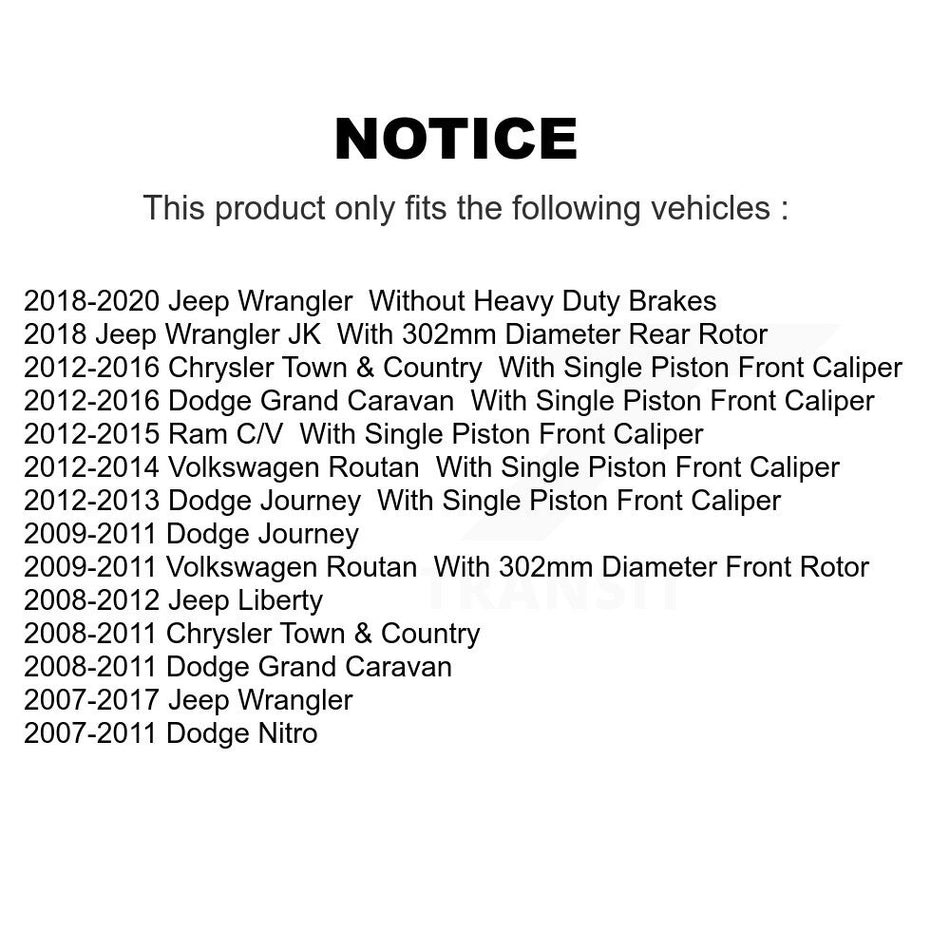 NOTICE

This product only fits the following vehicles :

2018-2020 Jeep Wrangler Without Heavy Duty Brakes
2018 Jeep Wrangler JK With 302mm Diameter Rear Rotor
2012-2016 Chrysler Town & Country With Single Piston Front Caliper
2012-2016 Dodge Grand Caravan With Single Piston Front Caliper
2012-2015 Ram C/V With Single Piston Front Caliper
2012-2014 Volkswagen Routan With Single Piston Front Caliper
2012-2013 Dodge Journey With Single Piston Front Caliper
2009-2011 Dodge Journey
2009-2011 Volkswagen Routan With 302mm Diameter Front Rotor
2008-2012 Jeep Liberty
2008-2011 Chrysler Town & Country
2008-2011 Dodge Grand Caravan
2007-2017 Jeep Wrangler
2007-2011 Dodge Nitro

TRANSIT